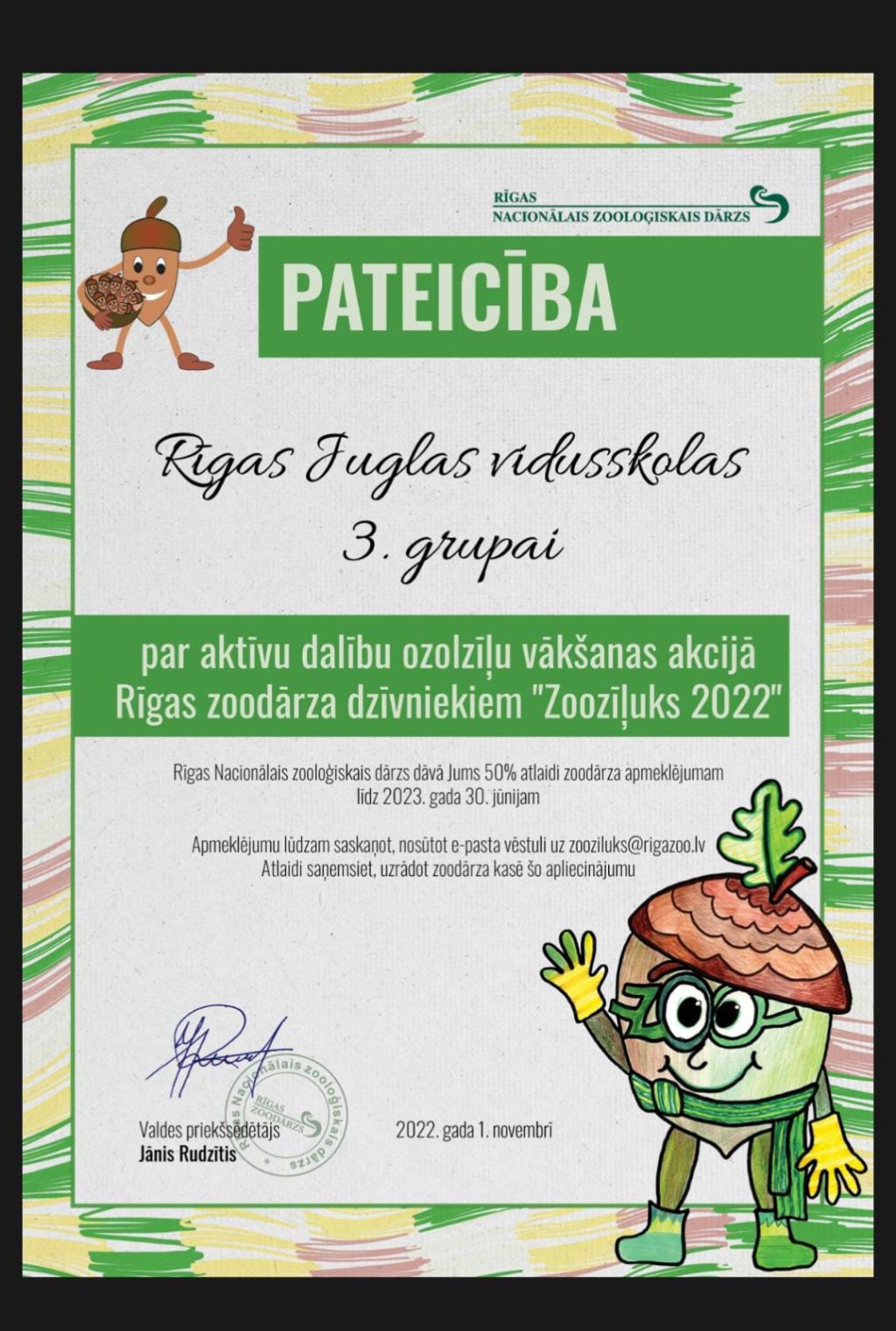 RĪGAS
NACIONĀLAIS ZOOLOĢISKAIS DĀRZS

PATEICĪBA

Rīgas Juglas vidusskolas
3. grupai

par aktīvu dalību ozolzīļu vākšanas akcijā
Rīgas zoodārza dzīvniekiem "Zoozīļuks 2022"

Rīgas Nacionālais zooloģiskais dārzs dāvā Jums 50% atlaidi zoodārza apmeklējumam līdz 2023. gada 30. jūnijam

Apmeklējumu lūdzam saskaņot, nosūtot e-pasta vēstuli uz zooziluks@rigazoo.lv
Atlaidi saņemsiet, uzrādot zoodārza kasē šo apliecinājumu

Valdes priekšsēdētājs
Jānis Rudzītis

Rīgas Nacionālais zooloģiskais dārzs
RĪGAS ZOODĀRZS

2022. gada 1. novembrī